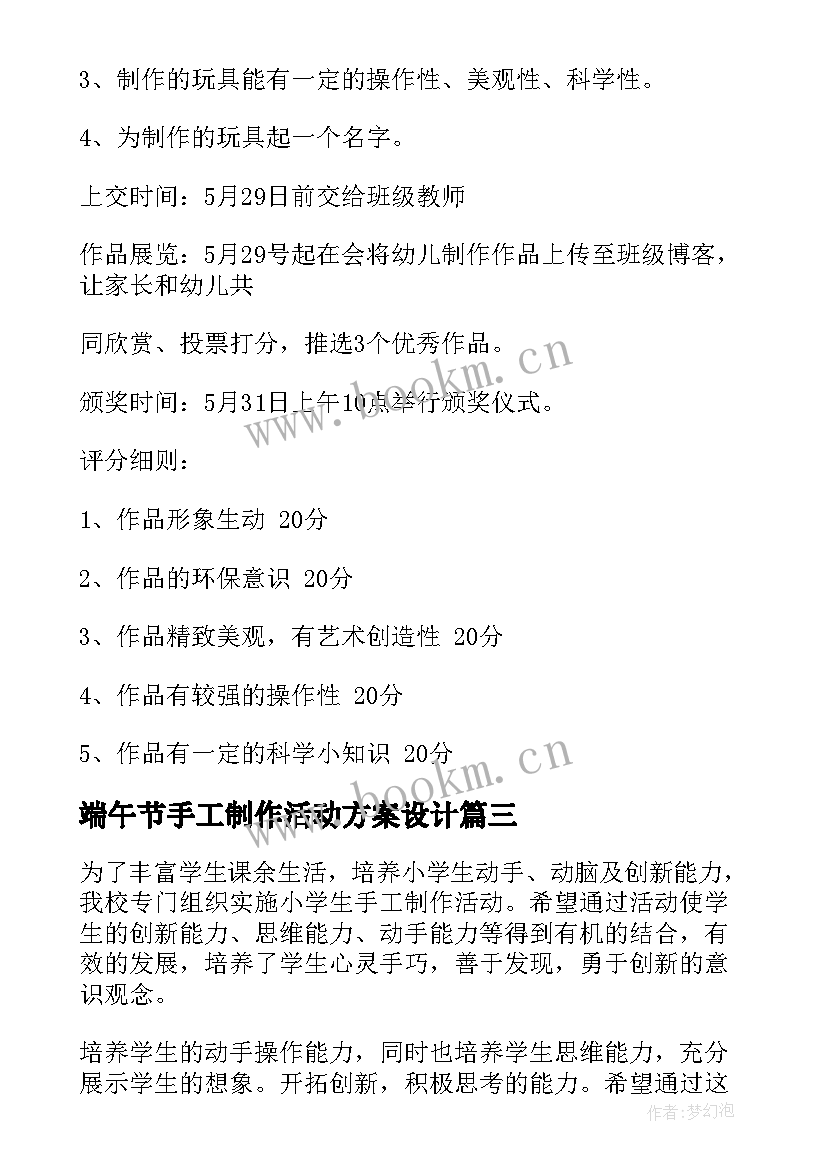 3、制作的玩具能有一定的操作性、美观性、科学性。

4、为制作的玩具起一个名字。

上交时间：5月29日前交给班级教师

作品展览：5月29号起在会将幼儿制作作品上传至班级博客，让家长和幼儿共

同欣赏、投票打分，推选3个优秀作品。

颁奖时间：5月31日上午10点举行颁奖仪式。

评分细则：

1、作品形象生动 20分

2、作品的环保意识 20分

3、作品精致美观，有艺术创造性 20分

4、作品有较强的操作性 20分

5、作品有一定的科学小知识 20分

端午节手工制作活动方案设计篇三

为了丰富学生课余生活，培养小学生动手、动脑及创新能力，我校专门组织实施小学生手工制作活动。希望通过活动使学生的创新能力、思维能力、动手能力等得到有机的结合，有效的发展，培养了学生心灵手巧，善于发现，勇于创新的意识观念。

培养学生的动手操作能力，同时也培养学生思维能力，充分展示学生的想象。开拓创新，积极思考的能力。希望通过这

www.bookm.cn

www.bookm.cn

作者:梦幻泡